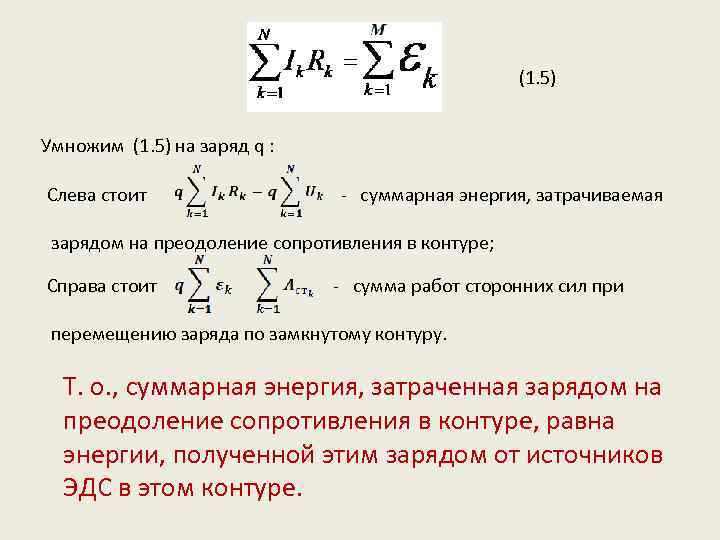 $\sum_{k=1}^{N} I_k R_k = \sum_{k=1}^{M} \varepsilon_k$ (1.5)

Умножим (1.5) на заряд q :

Слева стоит $q\sum_{k=1}^{N} I_k R_k - q\sum_{k=1}^{N} U_k$ - суммарная энергия, затрачиваемая зарядом на преодоление сопротивления в контуре;

Справа стоит $q\sum_{k-1}^{N} \varepsilon_k$ $\sum_{k-1}^{N} A_{ст_k}$ - сумма работ сторонних сил при перемещению заряда по замкнутому контуру.

Т. о., суммарная энергия, затраченная зарядом на преодоление сопротивления в контуре, равна энергии, полученной этим зарядом от источников ЭДС в этом контуре.